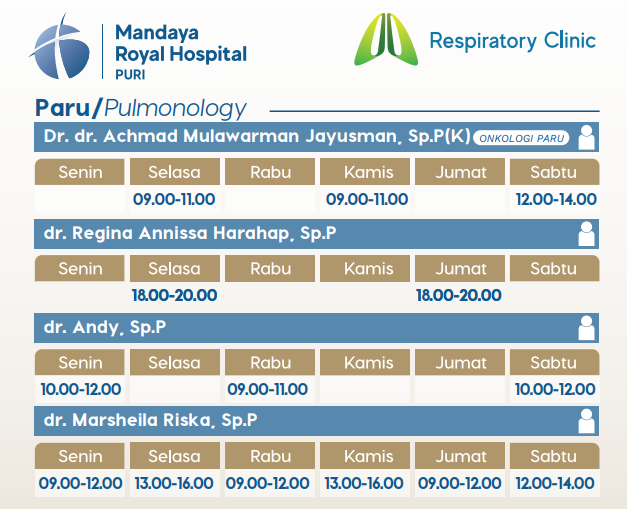 Mandaya Royal Hospital PURI

Respiratory Clinic

Paru/Pulmonology

Dr. dr. Achmad Mulawarman Jayusman, Sp.P(K) ONKOLOGI PARU

| Senin | Selasa | Rabu | Kamis | Jumat | Sabtu |
|---|---|---|---|---|---|
| | 09.00-11.00 | | 09.00-11.00 | | 12.00-14.00 |

dr. Regina Annissa Harahap, Sp.P

| Senin | Selasa | Rabu | Kamis | Jumat | Sabtu |
|---|---|---|---|---|---|
| | 18.00-20.00 | | | 18.00-20.00 | |

dr. Andy, Sp.P

| Senin | Selasa | Rabu | Kamis | Jumat | Sabtu |
|---|---|---|---|---|---|
| 10.00-12.00 | | 09.00-11.00 | | | 10.00-12.00 |

dr. Marsheila Riska, Sp.P

| Senin | Selasa | Rabu | Kamis | Jumat | Sabtu |
|---|---|---|---|---|---|
| 09.00-12.00 | 13.00-16.00 | 09.00-12.00 | 13.00-16.00 | 09.00-12.00 | 12.00-14.00 |